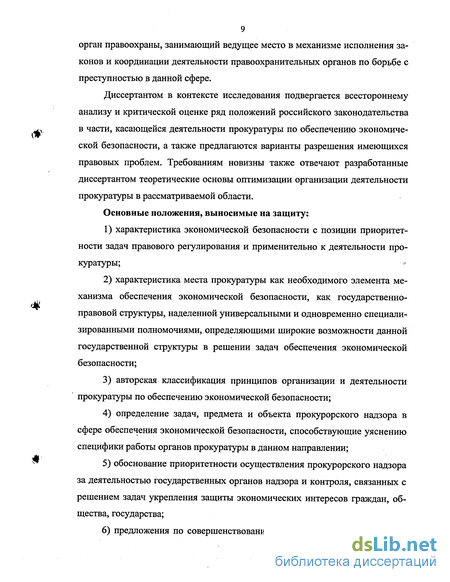 9

орган правоохраны, занимающий ведущее место в механизме исполнения законов и координации деятельности правоохранительных органов по борьбе с преступностью в данной сфере.

Диссертантом в контексте исследования подвергается всестороннему анализу и критической оценке ряд положений российского законодательства в части, касающейся деятельности прокуратуры по обеспечению экономической безопасности, а также предлагаются варианты разрешения имеющихся правовых проблем. Требованиям новизны также отвечают разработанные диссертантом теоретические основы оптимизации организации деятельности прокуратуры в рассматриваемой области.

Основные положения, выносимые на защиту:

1) характеристика экономической безопасности с позиции приоритетности задач правового регулирования и применительно к деятельности прокуратуры;

2) характеристика места прокуратуры как необходимого элемента механизма обеспечения экономической безопасности, как государственно-правовой структуры, наделенной универсальными и одновременно специализированными полномочиями, определяющими широкие возможности данной государственной структуры в решении задач обеспечения экономической безопасности;

3) авторская классификация принципов организации и деятельности прокуратуры по обеспечению экономической безопасности;

4) определение задач, предмета и объекта прокурорского надзора в сфере обеспечения экономической безопасности, способствующие уяснению специфики работы органов прокуратуры в данном направлении;

5) обоснование приоритетности осуществления прокурорского надзора за деятельностью государственных органов надзора и контроля, связанных с решением задач укрепления защиты экономических интересов граждан, общества, государства;

6) предложения по совершенствовани

dsLib.net
библиотека диссертаций